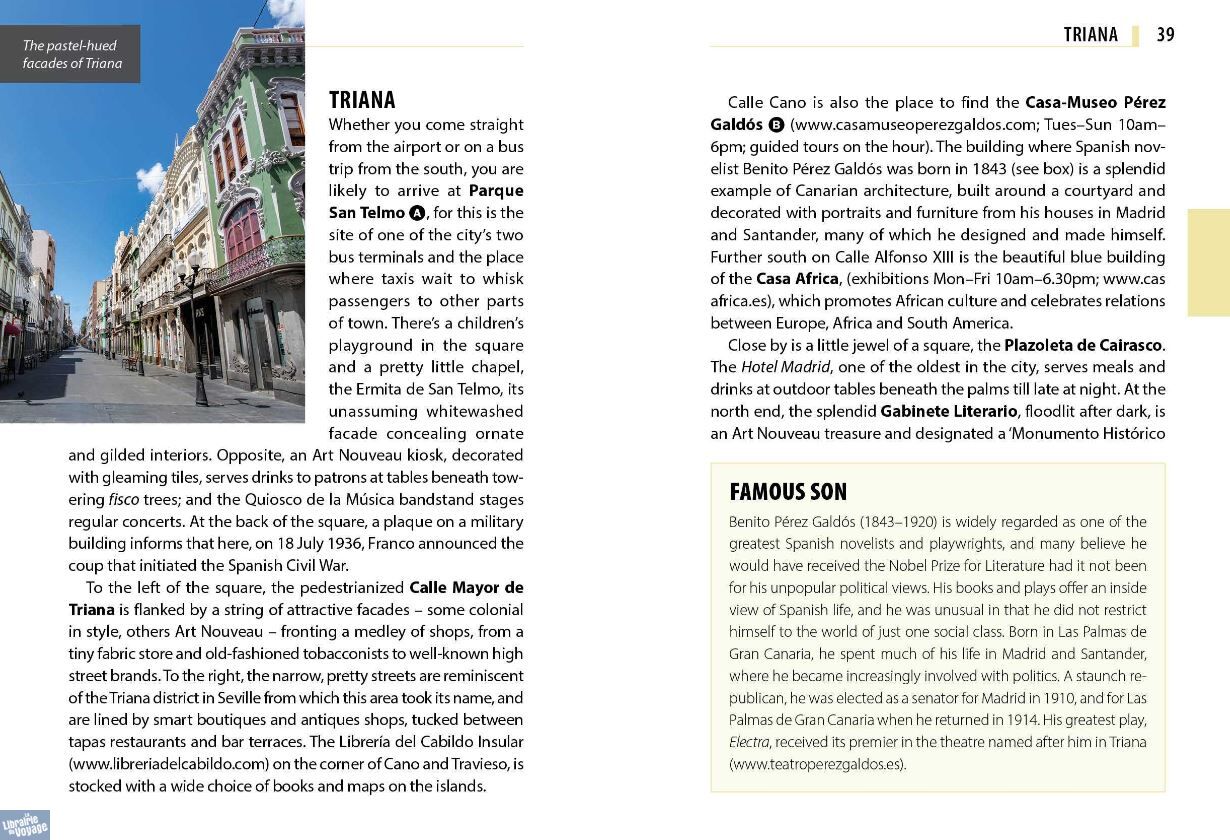 The pastel-hued facades of Triana

TRIANA

Whether you come straight from the airport or on a bus trip from the south, you are likely to arrive at **Parque San Telmo** Ⓐ, for this is the site of one of the city's two bus terminals and the place where taxis wait to whisk passengers to other parts of town. There's a children's playground in the square and a pretty little chapel, the Ermita de San Telmo, its unassuming whitewashed facade concealing ornate and gilded interiors. Opposite, an Art Nouveau kiosk, decorated with gleaming tiles, serves drinks to patrons at tables beneath towering *fisco* trees; and the Quiosco de la Música bandstand stages regular concerts. At the back of the square, a plaque on a military building informs that here, on 18 July 1936, Franco announced the coup that initiated the Spanish Civil War.

To the left of the square, the pedestrianized **Calle Mayor de Triana** is flanked by a string of attractive facades – some colonial in style, others Art Nouveau – fronting a medley of shops, from a tiny fabric store and old-fashioned tobacconists to well-known high street brands. To the right, the narrow, pretty streets are reminiscent of the Triana district in Seville from which this area took its name, and are lined by smart boutiques and antiques shops, tucked between tapas restaurants and bar terraces. The Librería del Cabildo Insular (www.libreriadelcabildo.com) on the corner of Cano and Travieso, is stocked with a wide choice of books and maps on the islands.

Librairie du Voyage

TRIANA 39

Calle Cano is also the place to find the **Casa-Museo Pérez Galdós** Ⓑ (www.casamuseoperezgaldos.com; Tues–Sun 10am–6pm; guided tours on the hour). The building where Spanish novelist Benito Pérez Galdós was born in 1843 (see box) is a splendid example of Canarian architecture, built around a courtyard and decorated with portraits and furniture from his houses in Madrid and Santander, many of which he designed and made himself. Further south on Calle Alfonso XIII is the beautiful blue building of the **Casa Africa**, (exhibitions Mon–Fri 10am–6.30pm; www.casafrica.es), which promotes African culture and celebrates relations between Europe, Africa and South America.

Close by is a little jewel of a square, the **Plazoleta de Cairasco**. The *Hotel Madrid*, one of the oldest in the city, serves meals and drinks at outdoor tables beneath the palms till late at night. At the north end, the splendid **Gabinete Literario**, floodlit after dark, is an Art Nouveau treasure and designated a 'Monumento Histórico

FAMOUS SON

Benito Pérez Galdós (1843–1920) is widely regarded as one of the greatest Spanish novelists and playwrights, and many believe he would have received the Nobel Prize for Literature had it not been for his unpopular political views. His books and plays offer an inside view of Spanish life, and he was unusual in that he did not restrict himself to the world of just one social class. Born in Las Palmas de Gran Canaria, he spent much of his life in Madrid and Santander, where he became increasingly involved with politics. A staunch republican, he was elected as a senator for Madrid in 1910, and for Las Palmas de Gran Canaria when he returned in 1914. His greatest play, *Electra*, received its premier in the theatre named after him in Triana (www.teatroperezgaldos.es).